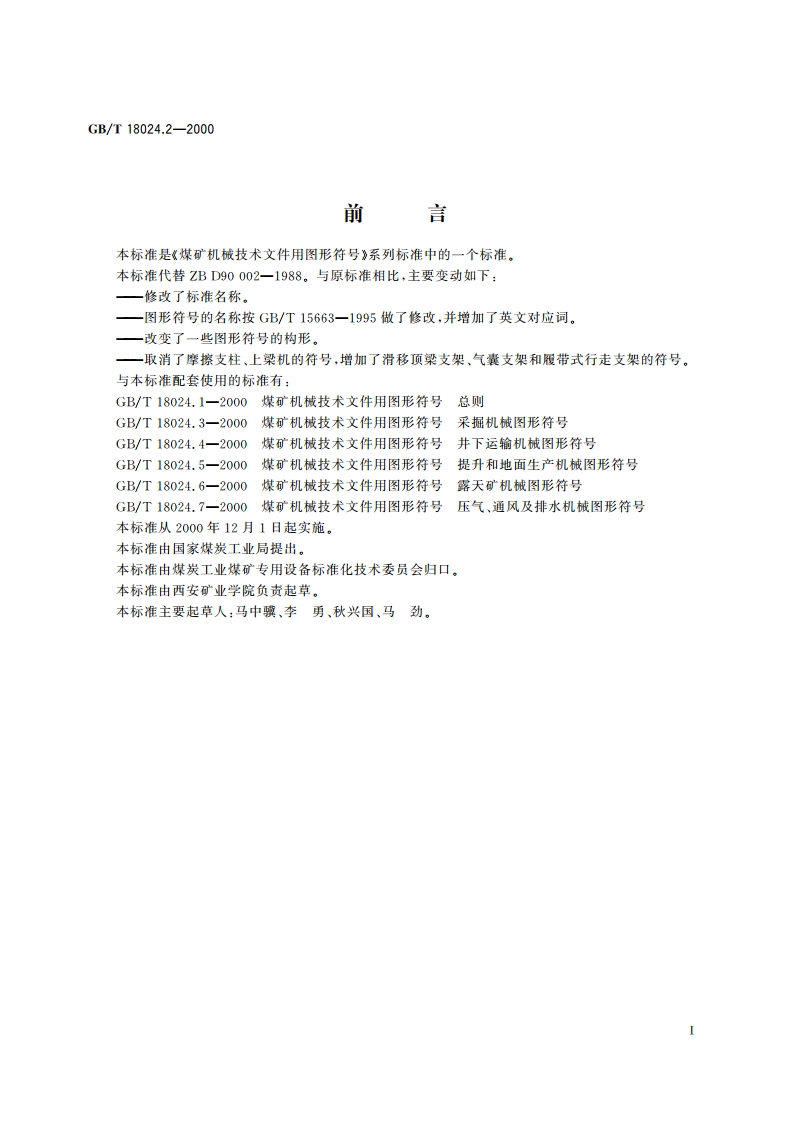 GB/T 18024.2—2000

前　言

本标准是《煤矿机械技术文件用图形符号》系列标准中的一个标准。

本标准代替 ZB D90 002—1988。与原标准相比，主要变动如下：

——修改了标准名称。

——图形符号的名称按 GB/T 15663—1995 做了修改，并增加了英文对应词。

——改变了一些图形符号的构形。

——取消了摩擦支柱、上梁机的符号，增加了滑移顶梁支架、气囊支架和履带式行走支架的符号。

与本标准配套使用的标准有：

GB/T 18024.1—2000　煤矿机械技术文件用图形符号　总则

GB/T 18024.3—2000　煤矿机械技术文件用图形符号　采掘机械图形符号

GB/T 18024.4—2000　煤矿机械技术文件用图形符号　井下运输机械图形符号

GB/T 18024.5—2000　煤矿机械技术文件用图形符号　提升和地面生产机械图形符号

GB/T 18024.6—2000　煤矿机械技术文件用图形符号　露天矿机械图形符号

GB/T 18024.7—2000　煤矿机械技术文件用图形符号　压气、通风及排水机械图形符号

本标准从 2000 年 12 月 1 日起实施。

本标准由国家煤炭工业局提出。

本标准由煤炭工业煤矿专用设备标准化技术委员会归口。

本标准由西安矿业学院负责起草。

本标准主要起草人：马中骥、李　勇、秋兴国、马　劲。

I